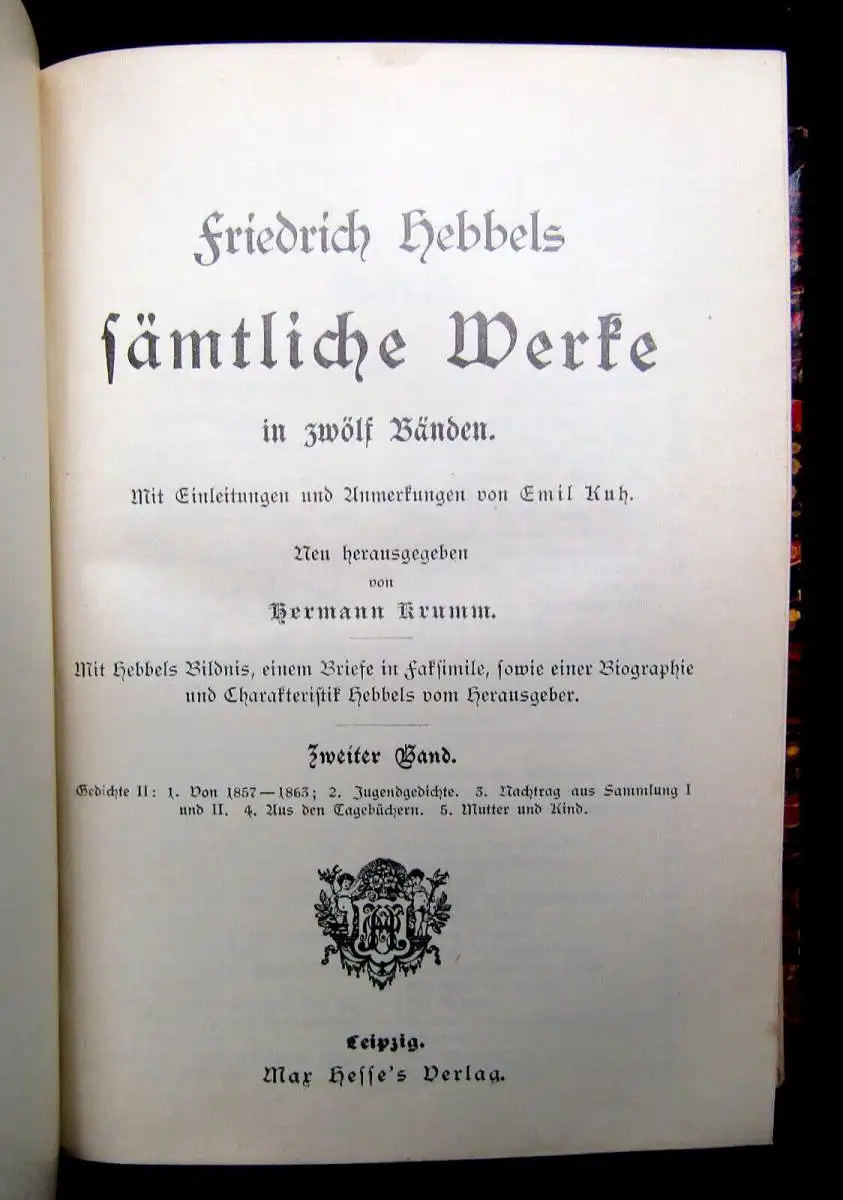 Friedrich Hebbels

sämtliche Werke

in zwölf Bänden.

Mit Einleitungen und Anmerkungen von Emil Kuh.

Neu herausgegeben von Hermann Krumm.

Mit Hebbels Bildnis, einem Briefe in Faksimile, sowie einer Biographie und Charakteristik Hebbels vom Herausgeber.

Zweiter Band.

Gedichte II: 1. Von 1857—1863; 2. Jugendgedichte. 3. Nachtrag aus Sammlung I und II. 4. Aus den Tagebüchern. 5. Mutter und Kind.

Leipzig.
Max Hesse's Verlag.